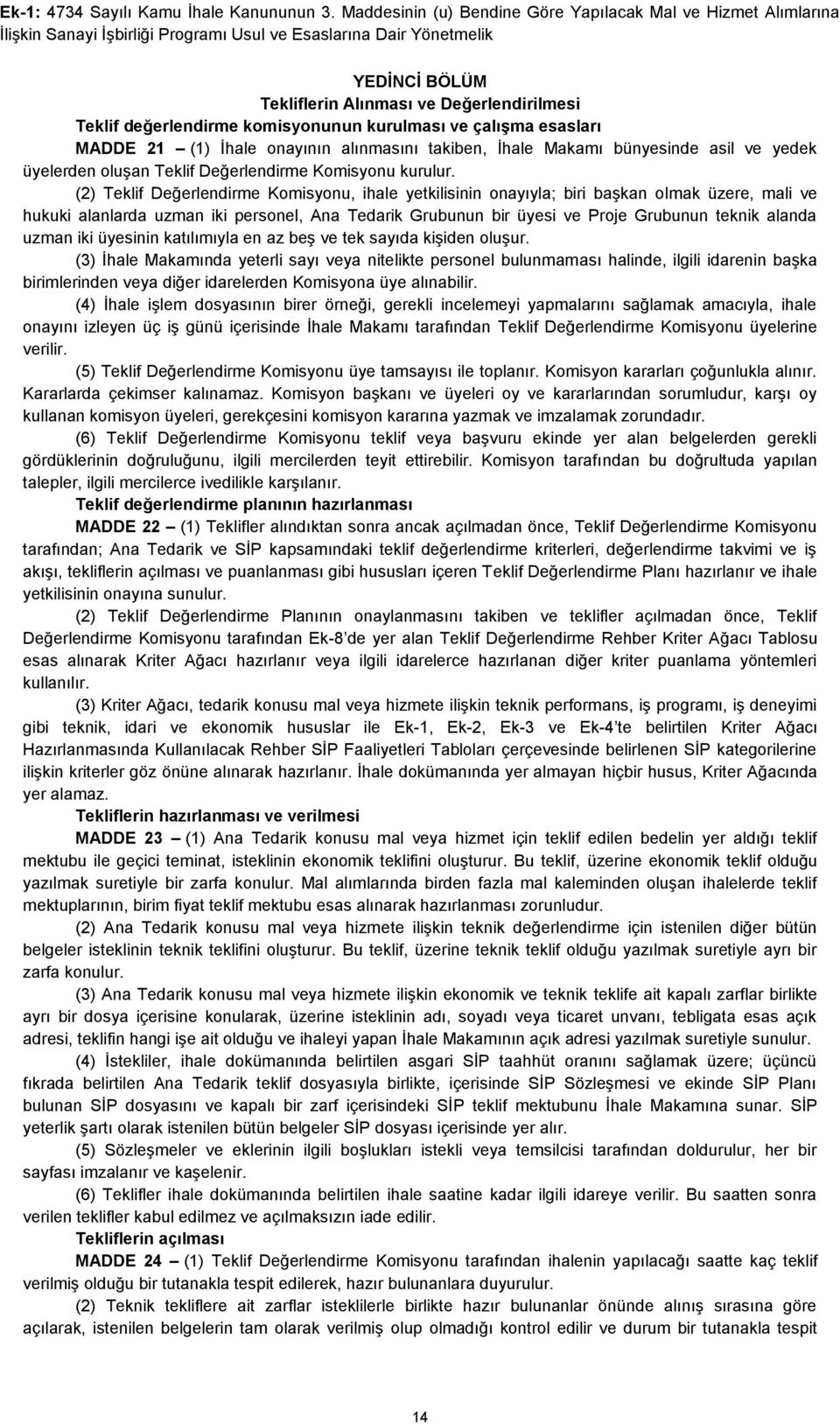 Ek-1: 4734 Sayılı Kamu İhale Kanununun 3. Maddesinin (u) Bendine Göre Yapılacak Mal ve Hizmet Alımlarına İlişkin Sanayi İşbirliği Programı Usul ve Esaslarına Dair Yönetmelik

YEDİNCİ BÖLÜM
Tekliflerin Alınması ve Değerlendirilmesi

Teklif değerlendirme komisyonunun kurulması ve çalışma esasları

MADDE 21 – (1) İhale onayının alınmasını takiben, İhale Makamı bünyesinde asil ve yedek üyelerden oluşan Teklif Değerlendirme Komisyonu kurulur.

(2) Teklif Değerlendirme Komisyonu, ihale yetkilisinin onayıyla; biri başkan olmak üzere, mali ve hukuki alanlarda uzman iki personel, Ana Tedarik Grubunun bir üyesi ve Proje Grubunun teknik alanda uzman iki üyesinin katılımıyla en az beş ve tek sayıda kişiden oluşur.

(3) İhale Makamında yeterli sayı veya nitelikte personel bulunmaması halinde, ilgili idarenin başka birimlerinden veya diğer idarelerden Komisyona üye alınabilir.

(4) İhale işlem dosyasının birer örneği, gerekli incelemeyi yapmalarını sağlamak amacıyla, ihale onayını izleyen üç iş günü içerisinde İhale Makamı tarafından Teklif Değerlendirme Komisyonu üyelerine verilir.

(5) Teklif Değerlendirme Komisyonu üye tamsayısı ile toplanır. Komisyon kararları çoğunlukla alınır. Kararlarda çekimser kalınamaz. Komisyon başkanı ve üyeleri oy ve kararlarından sorumludur, karşı oy kullanan komisyon üyeleri, gerekçesini komisyon kararına yazmak ve imzalamak zorundadır.

(6) Teklif Değerlendirme Komisyonu teklif veya başvuru ekinde yer alan belgelerden gerekli gördüklerinin doğruluğunu, ilgili mercilerden teyit ettirebilir. Komisyon tarafından bu doğrultuda yapılan talepler, ilgili mercilerce ivedilikle karşılanır.

Teklif değerlendirme planının hazırlanması

MADDE 22 – (1) Teklifler alındıktan sonra ancak açılmadan önce, Teklif Değerlendirme Komisyonu tarafından; Ana Tedarik ve SİP kapsamındaki teklif değerlendirme kriterleri, değerlendirme takvimi ve iş akışı, tekliflerin açılması ve puanlanması gibi hususları içeren Teklif Değerlendirme Planı hazırlanır ve ihale yetkilisinin onayına sunulur.

(2) Teklif Değerlendirme Planının onaylanmasını takiben ve teklifler açılmadan önce, Teklif Değerlendirme Komisyonu tarafından Ek-8'de yer alan Teklif Değerlendirme Rehber Kriter Ağacı Tablosu esas alınarak Kriter Ağacı hazırlanır veya ilgili idarelerce hazırlanan diğer kriter puanlama yöntemleri kullanılır.

(3) Kriter Ağacı, tedarik konusu mal veya hizmete ilişkin teknik performans, iş programı, iş deneyimi gibi teknik, idari ve ekonomik hususlar ile Ek-1, Ek-2, Ek-3 ve Ek-4'te belirtilen Kriter Ağacı Hazırlanmasında Kullanılacak Rehber SİP Faaliyetleri Tabloları çerçevesinde belirlenen SİP kategorilerine ilişkin kriterler göz önüne alınarak hazırlanır. İhale dokümanında yer almayan hiçbir husus, Kriter Ağacında yer alamaz.

Tekliflerin hazırlanması ve verilmesi

MADDE 23 – (1) Ana Tedarik konusu mal veya hizmet için teklif edilen bedelin yer aldığı teklif mektubu ile geçici teminat, isteklinin ekonomik teklifini oluşturur. Bu teklif, üzerine ekonomik teklif olduğu yazılmak suretiyle bir zarfa konulur. Mal alımlarında birden fazla mal kaleminden oluşan ihalelerde teklif mektuplarının, birim fiyat teklif mektubu esas alınarak hazırlanması zorunludur.

(2) Ana Tedarik konusu mal veya hizmete ilişkin teknik değerlendirme için istenilen diğer bütün belgeler isteklinin teknik teklifini oluşturur. Bu teklif, üzerine teknik teklif olduğu yazılmak suretiyle ayrı bir zarfa konulur.

(3) Ana Tedarik konusu mal veya hizmete ilişkin ekonomik ve teknik teklife ait kapalı zarflar birlikte ayrı bir dosya içerisine konularak, üzerine isteklinin adı, soyadı veya ticaret unvanı, tebligata esas açık adresi, teklifin hangi işe ait olduğu ve ihaleyi yapan İhale Makamının açık adresi yazılmak suretiyle sunulur.

(4) İstekliler, ihale dokümanında belirtilen asgari SİP taahhüt oranını sağlamak üzere; üçüncü fıkrada belirtilen Ana Tedarik teklif dosyasıyla birlikte, içerisinde SİP Sözleşmesi ve ekinde SİP Planı bulunan SİP dosyasını ve kapalı bir zarf içerisindeki SİP teklif mektubunu İhale Makamına sunar. SİP yeterlik şartı olarak istenilen bütün belgeler SİP dosyası içerisinde yer alır.

(5) Sözleşmeler ve eklerinin ilgili boşlukları istekli veya temsilcisi tarafından doldurulur, her bir sayfası imzalanır ve kaşelenir.

(6) Teklifler ihale dokümanında belirtilen ihale saatine kadar ilgili idareye verilir. Bu saatten sonra verilen teklifler kabul edilmez ve açılmaksızın iade edilir.

Tekliflerin açılması

MADDE 24 – (1) Teklif Değerlendirme Komisyonu tarafından ihalenin yapılacağı saatte kaç teklif verilmiş olduğu bir tutanakla tespit edilerek, hazır bulunanlara duyurulur.

(2) Teknik tekliflere ait zarflar isteklilerle birlikte hazır bulunanlar önünde alınış sırasına göre açılarak, istenilen belgelerin tam olarak verilmiş olup olmadığı kontrol edilir ve durum bir tutanakla tespit

14